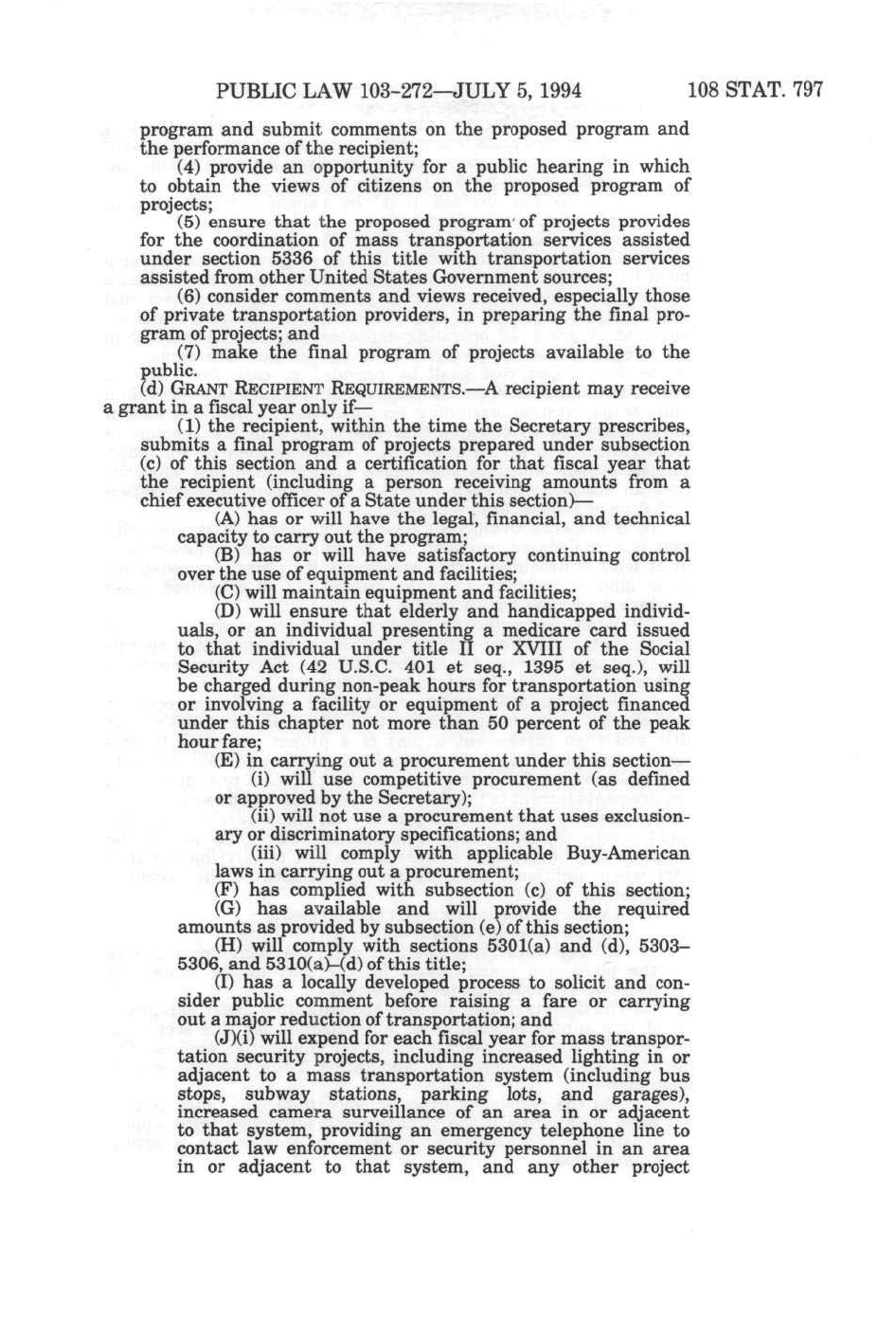 PUBLIC LAW 103-272—JULY 5, 1994 108 STAT. 797

program and submit comments on the proposed program and the performance of the recipient;

(4) provide an opportunity for a public hearing in which to obtain the views of citizens on the proposed program of projects;

(5) ensure that the proposed program of projects provides for the coordination of mass transportation services assisted under section 5336 of this title with transportation services assisted from other United States Government sources;

(6) consider comments and views received, especially those of private transportation providers, in preparing the final program of projects; and

(7) make the final program of projects available to the public.

(d) GRANT RECIPIENT REQUIREMENTS.—A recipient may receive a grant in a fiscal year only if—

(1) the recipient, within the time the Secretary prescribes, submits a final program of projects prepared under subsection (c) of this section and a certification for that fiscal year that the recipient (including a person receiving amounts from a chief executive officer of a State under this section)—

(A) has or will have the legal, financial, and technical capacity to carry out the program;

(B) has or will have satisfactory continuing control over the use of equipment and facilities;

(C) will maintain equipment and facilities;

(D) will ensure that elderly and handicapped individuals, or an individual presenting a medicare card issued to that individual under title II or XVIII of the Social Security Act (42 U.S.C. 401 et seq., 1395 et seq.), will be charged during non-peak hours for transportation using or involving a facility or equipment of a project financed under this chapter not more than 50 percent of the peak hour fare;

(E) in carrying out a procurement under this section—

(i) will use competitive procurement (as defined or approved by the Secretary);

(ii) will not use a procurement that uses exclusionary or discriminatory specifications; and

(iii) will comply with applicable Buy-American laws in carrying out a procurement;

(F) has complied with subsection (c) of this section;

(G) has available and will provide the required amounts as provided by subsection (e) of this section;

(H) will comply with sections 5301(a) and (d), 5303–5306, and 5310(a)–(d) of this title;

(I) has a locally developed process to solicit and consider public comment before raising a fare or carrying out a major reduction of transportation; and

(J)(i) will expend for each fiscal year for mass transportation security projects, including increased lighting in or adjacent to a mass transportation system (including bus stops, subway stations, parking lots, and garages), increased camera surveillance of an area in or adjacent to that system, providing an emergency telephone line to contact law enforcement or security personnel in an area in or adjacent to that system, and any other project